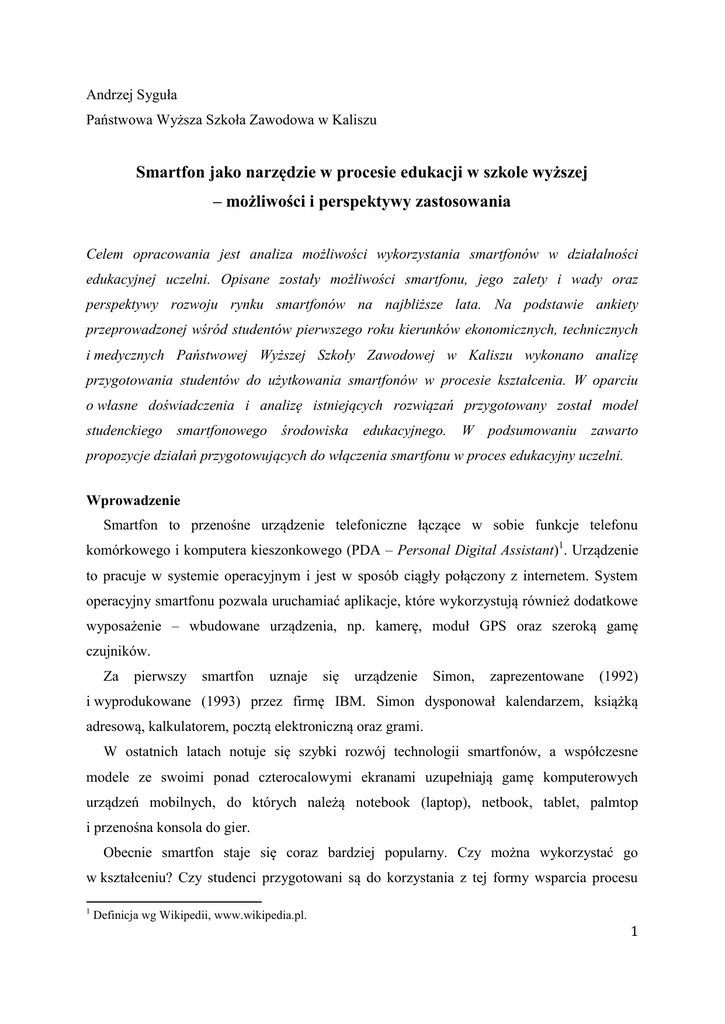 Andrzej Syguła
Państwowa Wyższa Szkoła Zawodowa w Kaliszu

Smartfon jako narzędzie w procesie edukacji w szkole wyższej – możliwości i perspektywy zastosowania

Celem opracowania jest analiza możliwości wykorzystania smartfonów w działalności edukacyjnej uczelni. Opisane zostały możliwości smartfonu, jego zalety i wady oraz perspektywy rozwoju rynku smartfonów na najbliższe lata. Na podstawie ankiety przeprowadzonej wśród studentów pierwszego roku kierunków ekonomicznych, technicznych i medycznych Państwowej Wyższej Szkoły Zawodowej w Kaliszu wykonano analizę przygotowania studentów do użytkowania smartfonów w procesie kształcenia. W oparciu o własne doświadczenia i analizę istniejących rozwiązań przygotowany został model studenckiego smartfonowego środowiska edukacyjnego. W podsumowaniu zawarto propozycje działań przygotowujących do włączenia smartfonu w proces edukacyjny uczelni.

Wprowadzenie
Smartfon to przenośne urządzenie telefoniczne łączące w sobie funkcje telefonu komórkowego i komputera kieszonkowego (PDA – Personal Digital Assistant)$^1$. Urządzenie to pracuje w systemie operacyjnym i jest w sposób ciągły połączony z internetem. System operacyjny smartfonu pozwala uruchamiać aplikacje, które wykorzystują również dodatkowe wyposażenie – wbudowane urządzenia, np. kamerę, moduł GPS oraz szeroką gamę czujników.

Za pierwszy smartfon uznaje się urządzenie Simon, zaprezentowane (1992) i wyprodukowane (1993) przez firmę IBM. Simon dysponował kalendarzem, książką adresową, kalkulatorem, pocztą elektroniczną oraz grami.

W ostatnich latach notuje się szybki rozwój technologii smartfonów, a współczesne modele ze swoimi ponad czterocalowymi ekranami uzupełniają gamę komputerowych urządzeń mobilnych, do których należą notebook (laptop), netbook, tablet, palmtop i przenośna konsola do gier.

Obecnie smartfon staje się coraz bardziej popularny. Czy można wykorzystać go w kształceniu? Czy studenci przygotowani są do korzystania z tej formy wsparcia procesu

$^1$ Definicja wg Wikipedii, www.wikipedia.pl.

1